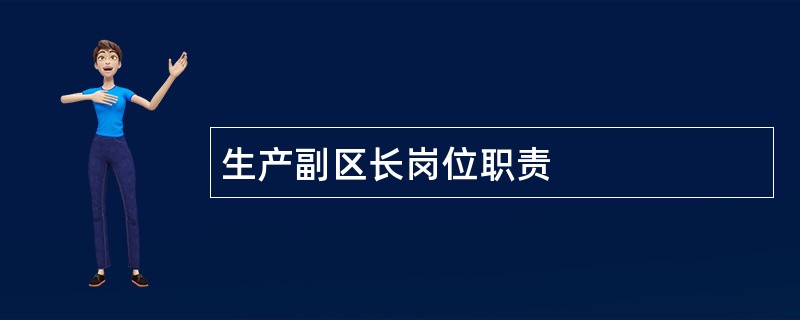 生产副区长岗位职责